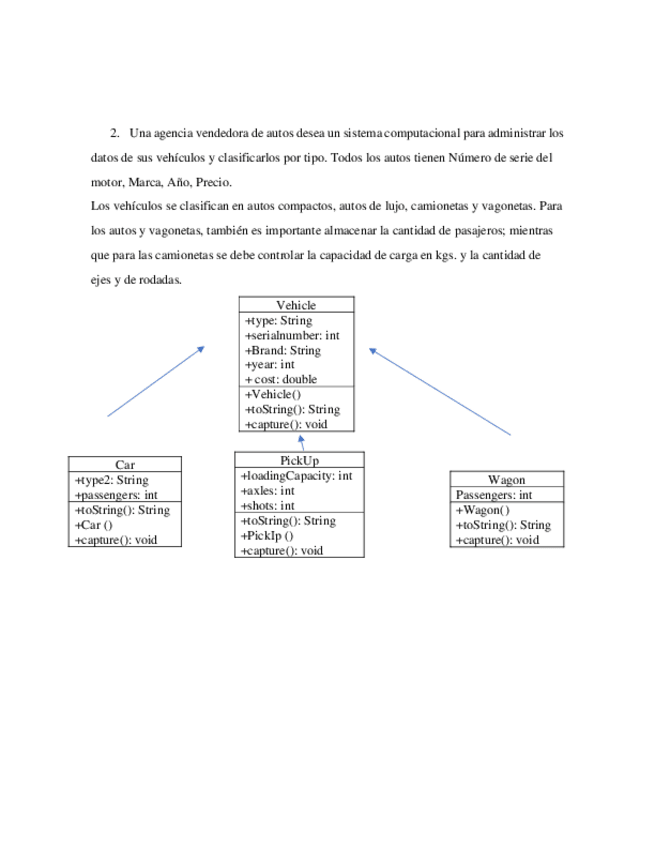 2. Una agencia vendedora de autos desea un sistema computacional para administrar los datos de sus vehículos y clasificarlos por tipo. Todos los autos tienen Número de serie del motor, Marca, Año, Precio.

Los vehículos se clasifican en autos compactos, autos de lujo, camionetas y vagonetas. Para los autos y vagonetas, también es importante almacenar la cantidad de pasajeros; mientras que para las camionetas se debe controlar la capacidad de carga en kgs. y la cantidad de ejes y de rodadas.

Vehicle
+type: String
+serialnumber: int
+Brand: String
+year: int
+ cost: double
+Vehicle()
+toString(): String
+capture(): void

Car
+type2: String
+passengers: int
+toString(): String
+Car ()
+capture(): void

PickUp
+loadingCapacity: int
+axles: int
+shots: int
+toString(): String
+PickIp ()
+capture(): void

Wagon
Passengers: int
+Wagon()
+toString(): String
+capture(): void